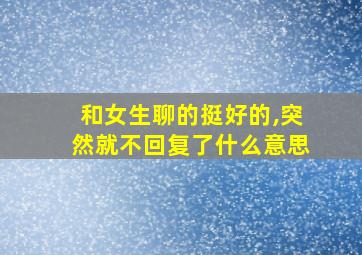 和女生聊的挺好的,突然就不回复了什么意思